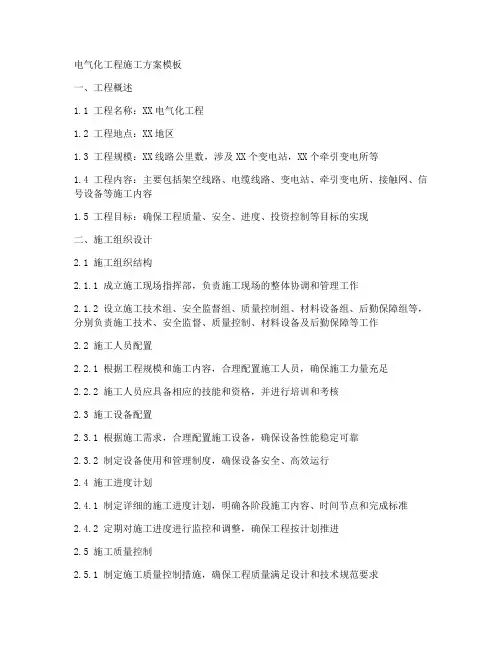 电气化工程施工方案模板

一、工程概述

1.1 工程名称：XX 电气化工程

1.2 工程地点：XX 地区

1.3 工程规模：XX 线路公里数，涉及 XX 个变电站，XX 个牵引变电所等

1.4 工程内容：主要包括架空线路、电缆线路、变电站、牵引变电所、接触网、信号设备等施工内容

1.5 工程目标：确保工程质量、安全、进度、投资控制等目标的实现

二、施工组织设计

2.1 施工组织结构

2.1.1 成立施工现场指挥部，负责施工现场的整体协调和管理工作

2.1.2 设立施工技术组、安全监督组、质量控制组、材料设备组、后勤保障组等，分别负责施工技术、安全监督、质量控制、材料设备及后勤保障等工作

2.2 施工人员配置

2.2.1 根据工程规模和施工内容，合理配置施工人员，确保施工力量充足

2.2.2 施工人员应具备相应的技能和资格，并进行培训和考核

2.3 施工设备配置

2.3.1 根据施工需求，合理配置施工设备，确保设备性能稳定可靠

2.3.2 制定设备使用和管理制度，确保设备安全、高效运行

2.4 施工进度计划

2.4.1 制定详细的施工进度计划，明确各阶段施工内容、时间节点和完成标准

2.4.2 定期对施工进度进行监控和调整，确保工程按计划推进

2.5 施工质量控制

2.5.1 制定施工质量控制措施，确保工程质量满足设计和技术规范要求